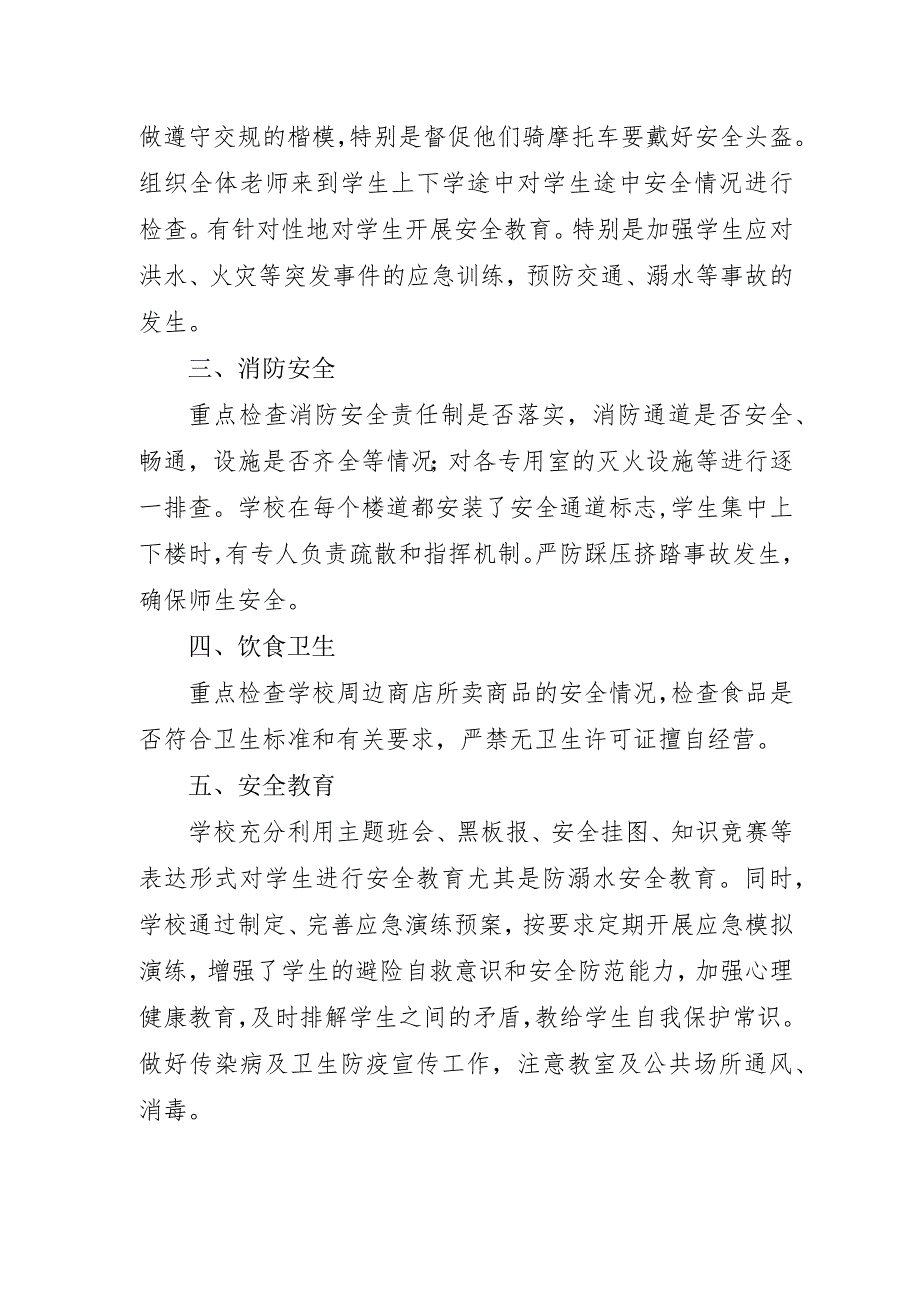 做遵守交规的楷模,特别是督促他们骑摩托车要戴好安全头盔。组织全体老师来到学生上下学途中对学生途中安全情况进行检查。有针对性地对学生开展安全教育。特别是加强学生应对洪水、火灾等突发事件的应急训练，预防交通、溺水等事故的发生。

三、消防安全

重点检查消防安全责任制是否落实，消防通道是否安全、畅通，设施是否齐全等情况;对各专用室的灭火设施等进行逐一排查。学校在每个楼道都安装了安全通道标志,学生集中上下楼时,有专人负责疏散和指挥机制。严防踩压挤踏事故发生，确保师生安全。

四、饮食卫生

重点检查学校周边商店所卖商品的安全情况,检查食品是否符合卫生标准和有关要求，严禁无卫生许可证擅自经营。

五、安全教育

学校充分利用主题班会、黑板报、安全挂图、知识竞赛等表达形式对学生进行安全教育尤其是防溺水安全教育。同时，学校通过制定、完善应急演练预案，按要求定期开展应急模拟演练，增强了学生的避险自救意识和安全防范能力，加强心理健康教育,及时排解学生之间的矛盾,教给学生自我保护常识。做好传染病及卫生防疫宣传工作，注意教室及公共场所通风、消毒。